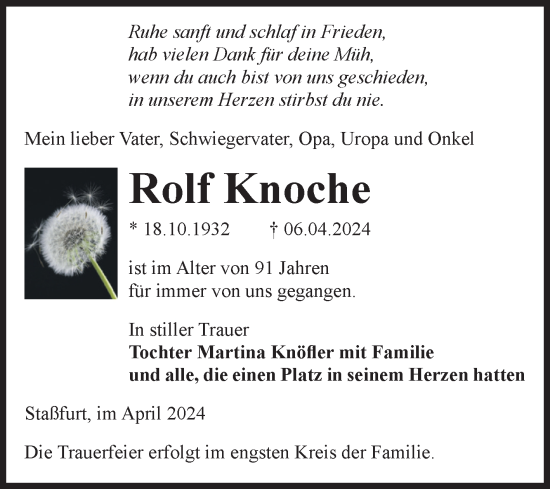 Ruhe sanft und schlaf in Frieden,
hab vielen Dank für deine Müh,
wenn du auch bist von uns geschieden,
in unserem Herzen stirbst du nie.

Mein lieber Vater, Schwiegervater, Opa, Uropa und Onkel

Rolf Knoche

* 18.10.1932 † 06.04.2024

ist im Alter von 91 Jahren
für immer von uns gegangen.

In stiller Trauer
Tochter Martina Knöfler mit Familie
und alle, die einen Platz in seinem Herzen hatten

Staßfurt, im April 2024

Die Trauerfeier erfolgt im engsten Kreis der Familie.